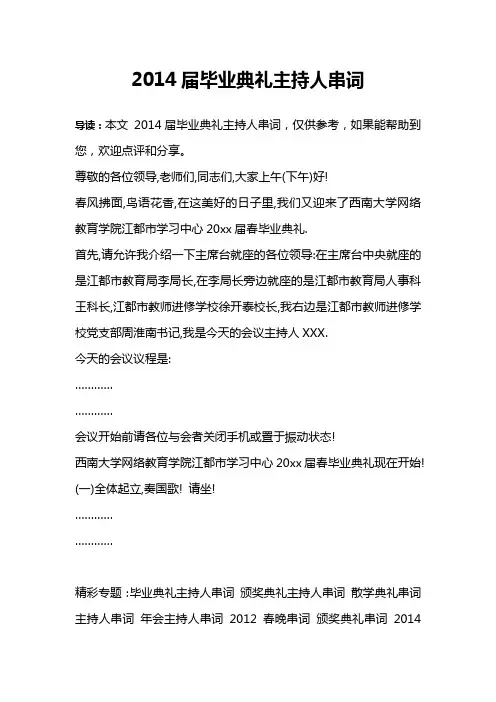 2014 届毕业典礼主持人串词

导读：本文 2014 届毕业典礼主持人串词，仅供参考，如果能帮助到您，欢迎点评和分享。

尊敬的各位领导,老师们,同志们,大家上午(下午)好!

春风拂面,鸟语花香,在这美好的日子里,我们又迎来了西南大学网络教育学院江都市学习中心 20xx 届春毕业典礼.

首先,请允许我介绍一下主席台就座的各位领导:在主席台中央就座的是江都市教育局李局长,在李局长旁边就座的是江都市教育局人事科王科长,江都市教师进修学校徐开泰校长,我右边是江都市教师进修学校党支部周淮南书记,我是今天的会议主持人 XXX.

今天的会议议程是:

…………

…………

会议开始前请各位与会者关闭手机或置于振动状态!

西南大学网络教育学院江都市学习中心 20xx 届春毕业典礼现在开始!

(一)全体起立,奏国歌! 请坐!

…………

…………

精彩专题：毕业典礼主持人串词 颁奖典礼主持人串词 散学典礼串词 主持人串词 年会主持人串词 2012 春晚串词 颁奖典礼串词 2014